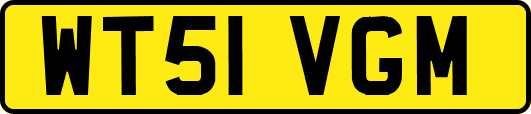 WT51 VGM